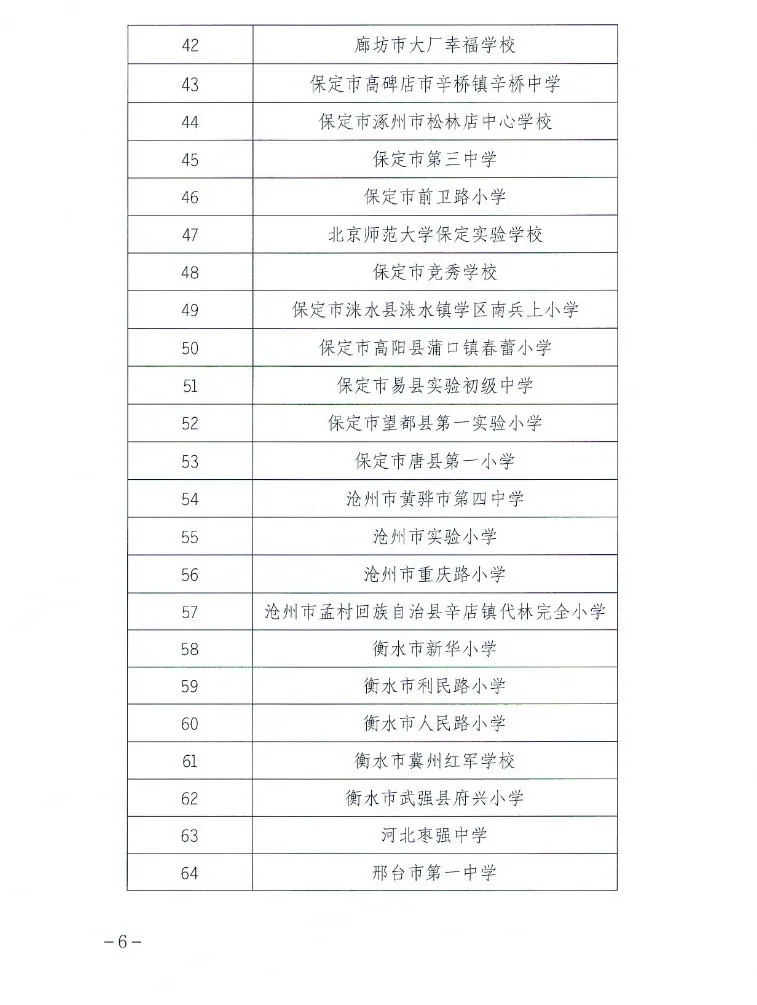 | 42 | 廊坊市大厂幸福学校 |
|---|---|
| 43 | 保定市高碑店市辛桥镇辛桥中学 |
| 44 | 保定市涿州市松林店中心学校 |
| 45 | 保定市第三中学 |
| 46 | 保定市前卫路小学 |
| 47 | 北京师范大学保定实验学校 |
| 48 | 保定市竞秀学校 |
| 49 | 保定市涞水县涞水镇学区南兵上小学 |
| 50 | 保定市高阳县蒲口镇春蕾小学 |
| 51 | 保定市易县实验初级中学 |
| 52 | 保定市望都县第一实验小学 |
| 53 | 保定市唐县第一小学 |
| 54 | 沧州市黄骅市第四中学 |
| 55 | 沧州市实验小学 |
| 56 | 沧州市重庆路小学 |
| 57 | 沧州市孟村回族自治县辛店镇代林完全小学 |
| 58 | 衡水市新华小学 |
| 59 | 衡水市利民路小学 |
| 60 | 衡水市人民路小学 |
| 61 | 衡水市冀州红军学校 |
| 62 | 衡水市武强县府兴小学 |
| 63 | 河北枣强中学 |
| 64 | 邢台市第一中学 |

－6－